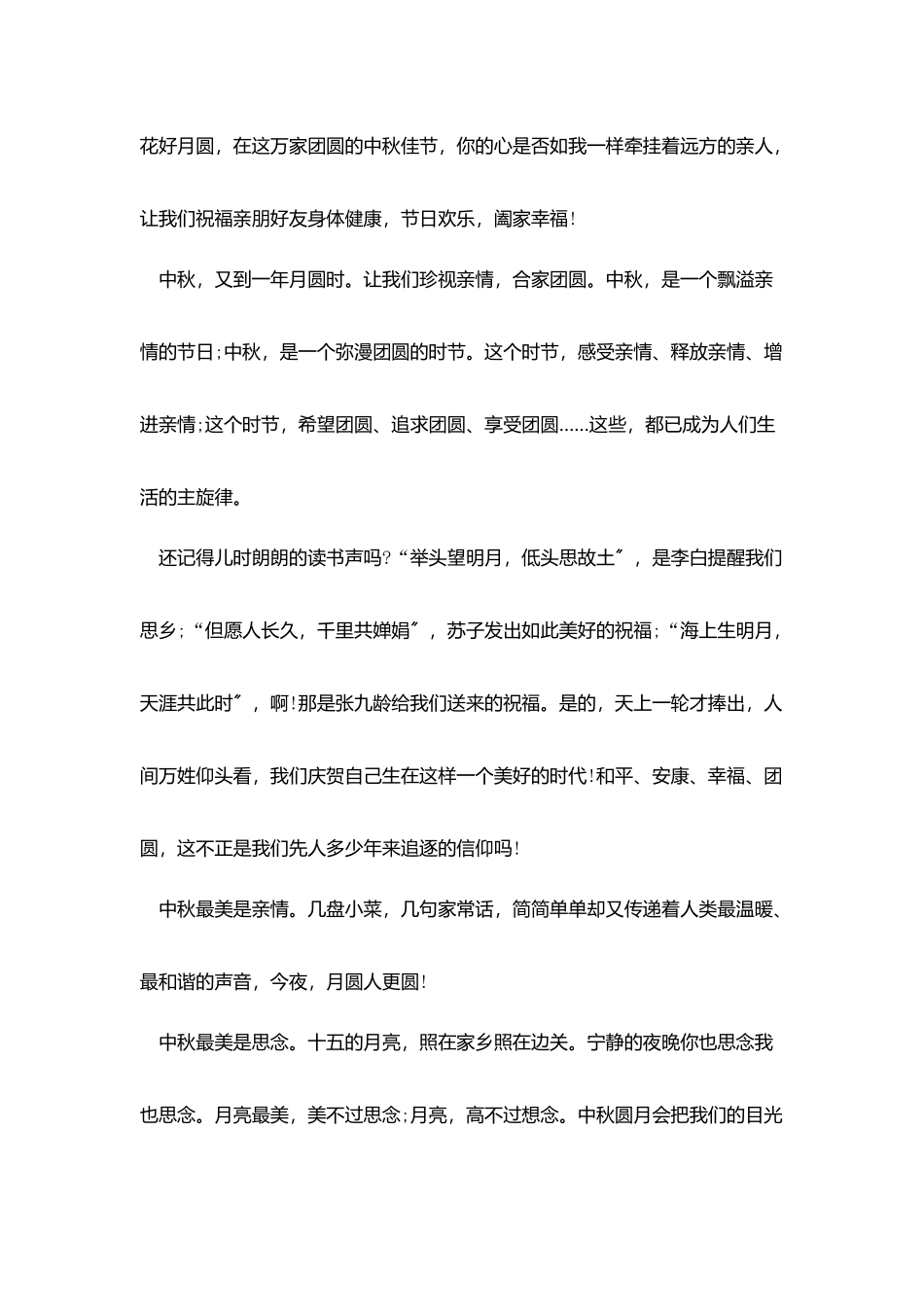 花好月圆，在这万家团圆的中秋佳节，你的心是否如我一样牵挂着远方的亲人，让我们祝福亲朋好友身体健康，节日欢乐，阖家幸福!

中秋，又到一年月圆时。让我们珍视亲情，合家团圆。中秋，是一个飘溢亲情的节日;中秋，是一个弥漫团圆的时节。这个时节，感受亲情、释放亲情、增进亲情;这个时节，希望团圆、追求团圆、享受团圆……这些，都已成为人们生活的主旋律。

还记得儿时朗朗的读书声吗?“举头望明月，低头思故土〞，是李白提醒我们思乡;“但愿人长久，千里共婵娟〞，苏子发出如此美好的祝福;“海上生明月，天涯共此时〞，啊!那是张九龄给我们送来的祝福。是的，天上一轮才捧出，人间万姓仰头看，我们庆贺自己生在这样一个美好的时代!和平、安康、幸福、团圆，这不正是我们先人多少年来追逐的信仰吗!

中秋最美是亲情。几盘小菜，几句家常话，简简单单却又传递着人类最温暖、最和谐的声音，今夜，月圆人更圆!

中秋最美是思念。十五的月亮，照在家乡照在边关。宁静的夜晚你也思念我也思念。月亮最美，美不过思念;月亮，高不过想念。中秋圆月会把我们的目光